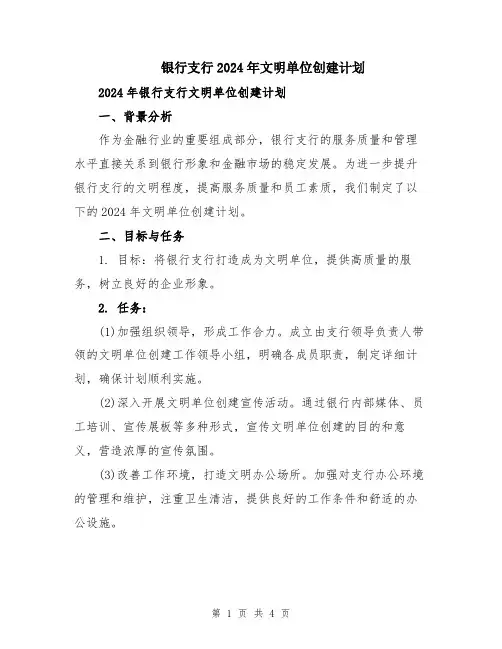 银行支行2024年文明单位创建计划

2024年银行支行文明单位创建计划

一、背景分析

作为金融行业的重要组成部分，银行支行的服务质量和管理水平直接关系到银行形象和金融市场的稳定发展。为进一步提升银行支行的文明程度，提高服务质量和员工素质，我们制定了以下的2024年文明单位创建计划。

二、目标与任务

1. 目标：将银行支行打造成为文明单位，提供高质量的服务，树立良好的企业形象。

2. 任务：

(1)加强组织领导，形成工作合力。成立由支行领导负责人带领的文明单位创建工作领导小组，明确各成员职责，制定详细计划，确保计划顺利实施。

(2)深入开展文明单位创建宣传活动。通过银行内部媒体、员工培训、宣传展板等多种形式，宣传文明单位创建的目的和意义，营造浓厚的宣传氛围。

(3)改善工作环境，打造文明办公场所。加强对支行办公环境的管理和维护，注重卫生清洁，提供良好的工作条件和舒适的办公设施。

第 1 页 共 4 页